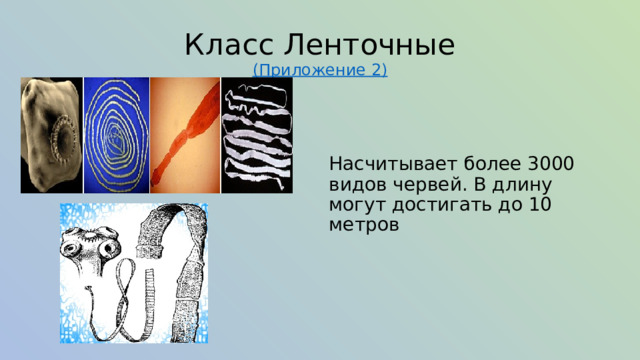 Класс Ленточные
(Приложение 2)

Насчитывает более 3000 видов червей. В длину могут достигать до 10 метров